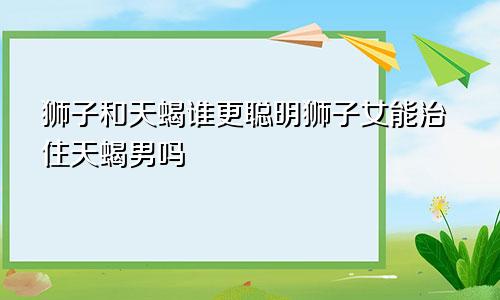 狮子和天蝎谁更聪明狮子女能治住天蝎男吗